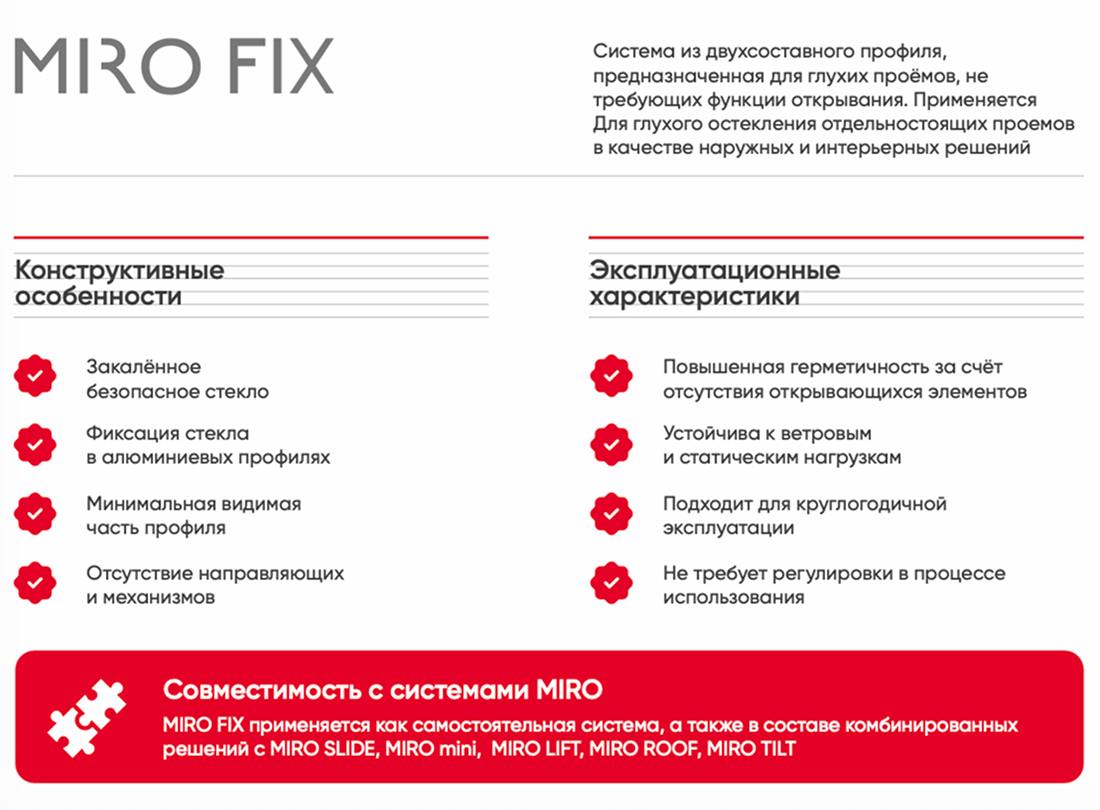 MIRO FIX

Система из двухсоставного профиля, предназначенная для глухих проёмов, не требующих функции открывания. Применяется Для глухого остекления отдельностоящих проемов в качестве наружных и интерьерных решений

Конструктивные особенности

Закалённое безопасное стекло

Фиксация стекла в алюминиевых профилях

Минимальная видимая часть профиля

Отсутствие направляющих и механизмов

Эксплуатационные характеристики

Повышенная герметичность за счёт отсутствия открывающихся элементов

Устойчива к ветровым и статическим нагрузкам

Подходит для круглогодичной эксплуатации

Не требует регулировки в процессе использования

Совместимость с системами MIRO

MIRO FIX применяется как самостоятельная система, а также в составе комбинированных решений с MIRO SLIDE, MIRO mini, MIRO LIFT, MIRO ROOF, MIRO TILT